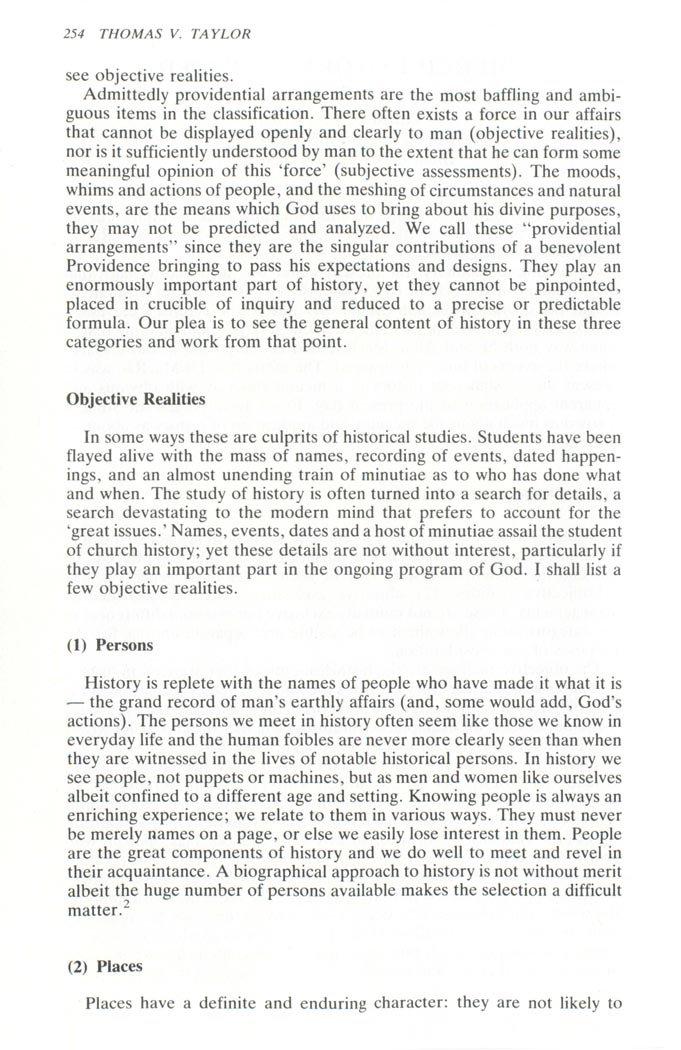 254 THOMAS V. TAYLOR

see objective realities.

Admittedly providential arrangements are the most baffling and ambiguous items in the classification. There often exists a force in our affairs that cannot be displayed openly and clearly to man (objective realities), nor is it sufficiently understood by man to the extent that he can form some meaningful opinion of this 'force' (subjective assessments). The moods, whims and actions of people, and the meshing of circumstances and natural events, are the means which God uses to bring about his divine purposes, they may not be predicted and analyzed. We call these "providential arrangements" since they are the singular contributions of a benevolent Providence bringing to pass his expectations and designs. They play an enormously important part of history, yet they cannot be pinpointed, placed in crucible of inquiry and reduced to a precise or predictable formula. Our plea is to see the general content of history in these three categories and work from that point.

Objective Realities

In some ways these are culprits of historical studies. Students have been flayed alive with the mass of names, recording of events, dated happenings, and an almost unending train of minutiae as to who has done what and when. The study of history is often turned into a search for details, a search devastating to the modern mind that prefers to account for the 'great issues.' Names, events, dates and a host of minutiae assail the student of church history; yet these details are not without interest, particularly if they play an important part in the ongoing program of God. I shall list a few objective realities.

(1) Persons

History is replete with the names of people who have made it what it is — the grand record of man's earthly affairs (and, some would add, God's actions). The persons we meet in history often seem like those we know in everyday life and the human foibles are never more clearly seen than when they are witnessed in the lives of notable historical persons. In history we see people, not puppets or machines, but as men and women like ourselves albeit confined to a different age and setting. Knowing people is always an enriching experience; we relate to them in various ways. They must never be merely names on a page, or else we easily lose interest in them. People are the great components of history and we do well to meet and revel in their acquaintance. A biographical approach to history is not without merit albeit the huge number of persons available makes the selection a difficult matter.$^2$

(2) Places

Places have a definite and enduring character: they are not likely to